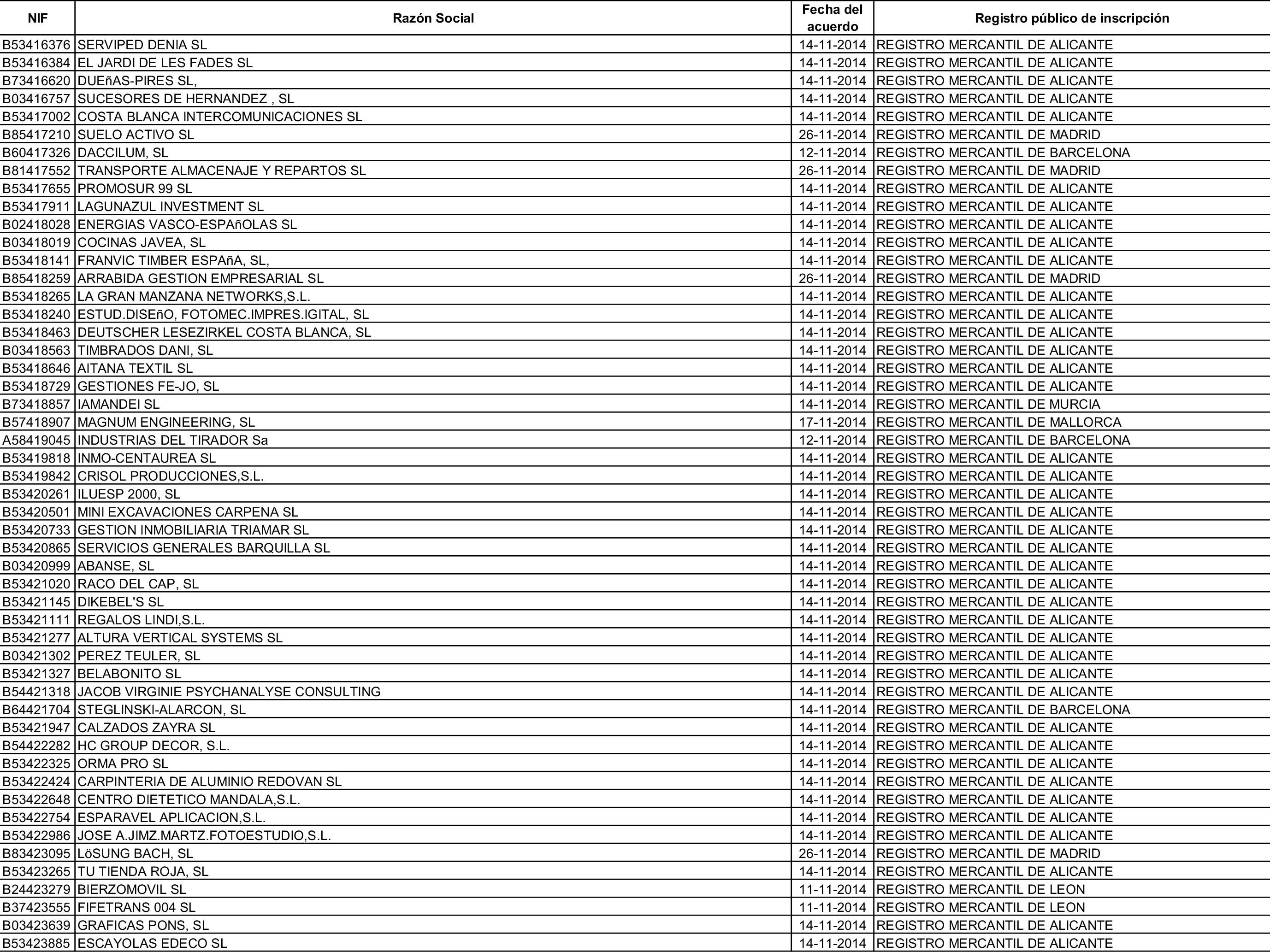 | NIF | Razón Social | Fecha del acuerdo | Registro público de inscripción |
|---|---|---|---|
| B53416376 | SERVIPED DENIA SL | 14-11-2014 | REGISTRO MERCANTIL DE ALICANTE |
| B53416384 | EL JARDI DE LES FADES SL | 14-11-2014 | REGISTRO MERCANTIL DE ALICANTE |
| B73416620 | DUEñAS-PIRES SL, | 14-11-2014 | REGISTRO MERCANTIL DE ALICANTE |
| B03416757 | SUCESORES DE HERNANDEZ , SL | 14-11-2014 | REGISTRO MERCANTIL DE ALICANTE |
| B53417002 | COSTA BLANCA INTERCOMUNICACIONES SL | 14-11-2014 | REGISTRO MERCANTIL DE ALICANTE |
| B85417210 | SUELO ACTIVO SL | 26-11-2014 | REGISTRO MERCANTIL DE MADRID |
| B60417326 | DACCILUM, SL | 12-11-2014 | REGISTRO MERCANTIL DE BARCELONA |
| B81417552 | TRANSPORTE ALMACENAJE Y REPARTOS SL | 26-11-2014 | REGISTRO MERCANTIL DE MADRID |
| B53417655 | PROMOSUR 99 SL | 14-11-2014 | REGISTRO MERCANTIL DE ALICANTE |
| B53417911 | LAGUNAZUL INVESTMENT SL | 14-11-2014 | REGISTRO MERCANTIL DE ALICANTE |
| B02418028 | ENERGIAS VASCO-ESPAñOLAS SL | 14-11-2014 | REGISTRO MERCANTIL DE ALICANTE |
| B03418019 | COCINAS JAVEA, SL | 14-11-2014 | REGISTRO MERCANTIL DE ALICANTE |
| B53418141 | FRANVIC TIMBER ESPAñA, SL, | 14-11-2014 | REGISTRO MERCANTIL DE ALICANTE |
| B85418259 | ARRABIDA GESTION EMPRESARIAL SL | 26-11-2014 | REGISTRO MERCANTIL DE MADRID |
| B53418265 | LA GRAN MANZANA NETWORKS,S.L. | 14-11-2014 | REGISTRO MERCANTIL DE ALICANTE |
| B53418240 | ESTUD.DISEñO, FOTOMEC.IMPRES.IGITAL, SL | 14-11-2014 | REGISTRO MERCANTIL DE ALICANTE |
| B53418463 | DEUTSCHER LESEZIRKEL COSTA BLANCA, SL | 14-11-2014 | REGISTRO MERCANTIL DE ALICANTE |
| B03418563 | TIMBRADOS DANI, SL | 14-11-2014 | REGISTRO MERCANTIL DE ALICANTE |
| B53418646 | AITANA TEXTIL SL | 14-11-2014 | REGISTRO MERCANTIL DE ALICANTE |
| B53418729 | GESTIONES FE-JO, SL | 14-11-2014 | REGISTRO MERCANTIL DE ALICANTE |
| B73418857 | IAMANDEI SL | 14-11-2014 | REGISTRO MERCANTIL DE MURCIA |
| B57418907 | MAGNUM ENGINEERING, SL | 17-11-2014 | REGISTRO MERCANTIL DE MALLORCA |
| A58419045 | INDUSTRIAS DEL TIRADOR Sa | 12-11-2014 | REGISTRO MERCANTIL DE BARCELONA |
| B53419818 | INMO-CENTAUREA SL | 14-11-2014 | REGISTRO MERCANTIL DE ALICANTE |
| B53419842 | CRISOL PRODUCCIONES,S.L. | 14-11-2014 | REGISTRO MERCANTIL DE ALICANTE |
| B53420261 | ILUESP 2000, SL | 14-11-2014 | REGISTRO MERCANTIL DE ALICANTE |
| B53420501 | MINI EXCAVACIONES CARPENA SL | 14-11-2014 | REGISTRO MERCANTIL DE ALICANTE |
| B53420733 | GESTION INMOBILIARIA TRIAMAR SL | 14-11-2014 | REGISTRO MERCANTIL DE ALICANTE |
| B53420865 | SERVICIOS GENERALES BARQUILLA SL | 14-11-2014 | REGISTRO MERCANTIL DE ALICANTE |
| B03420999 | ABANSE, SL | 14-11-2014 | REGISTRO MERCANTIL DE ALICANTE |
| B53421020 | RACO DEL CAP, SL | 14-11-2014 | REGISTRO MERCANTIL DE ALICANTE |
| B53421145 | DIKEBEL'S SL | 14-11-2014 | REGISTRO MERCANTIL DE ALICANTE |
| B53421111 | REGALOS LINDI,S.L. | 14-11-2014 | REGISTRO MERCANTIL DE ALICANTE |
| B53421277 | ALTURA VERTICAL SYSTEMS SL | 14-11-2014 | REGISTRO MERCANTIL DE ALICANTE |
| B03421302 | PEREZ TEULER, SL | 14-11-2014 | REGISTRO MERCANTIL DE ALICANTE |
| B53421327 | BELABONITO SL | 14-11-2014 | REGISTRO MERCANTIL DE ALICANTE |
| B54421318 | JACOB VIRGINIE PSYCHANALYSE CONSULTING | 14-11-2014 | REGISTRO MERCANTIL DE ALICANTE |
| B64421704 | STEGLINSKI-ALARCON, SL | 14-11-2014 | REGISTRO MERCANTIL DE BARCELONA |
| B53421947 | CALZADOS ZAYRA SL | 14-11-2014 | REGISTRO MERCANTIL DE ALICANTE |
| B54422282 | HC GROUP DECOR, S.L. | 14-11-2014 | REGISTRO MERCANTIL DE ALICANTE |
| B53422325 | ORMA PRO SL | 14-11-2014 | REGISTRO MERCANTIL DE ALICANTE |
| B53422424 | CARPINTERIA DE ALUMINIO REDOVAN SL | 14-11-2014 | REGISTRO MERCANTIL DE ALICANTE |
| B53422648 | CENTRO DIETETICO MANDALA,S.L. | 14-11-2014 | REGISTRO MERCANTIL DE ALICANTE |
| B53422754 | ESPARAVEL APLICACION,S.L. | 14-11-2014 | REGISTRO MERCANTIL DE ALICANTE |
| B53422986 | JOSE A.JIMZ.MARTZ.FOTOESTUDIO,S.L. | 14-11-2014 | REGISTRO MERCANTIL DE ALICANTE |
| B83423095 | LöSUNG BACH, SL | 26-11-2014 | REGISTRO MERCANTIL DE MADRID |
| B53423265 | TU TIENDA ROJA, SL | 14-11-2014 | REGISTRO MERCANTIL DE ALICANTE |
| B24423279 | BIERZOMOVIL SL | 11-11-2014 | REGISTRO MERCANTIL DE LEON |
| B37423555 | FIFETRANS 004 SL | 11-11-2014 | REGISTRO MERCANTIL DE LEON |
| B03423639 | GRAFICAS PONS, SL | 14-11-2014 | REGISTRO MERCANTIL DE ALICANTE |
| B53423885 | ESCAYOLAS EDECO SL | 14-11-2014 | REGISTRO MERCANTIL DE ALICANTE |